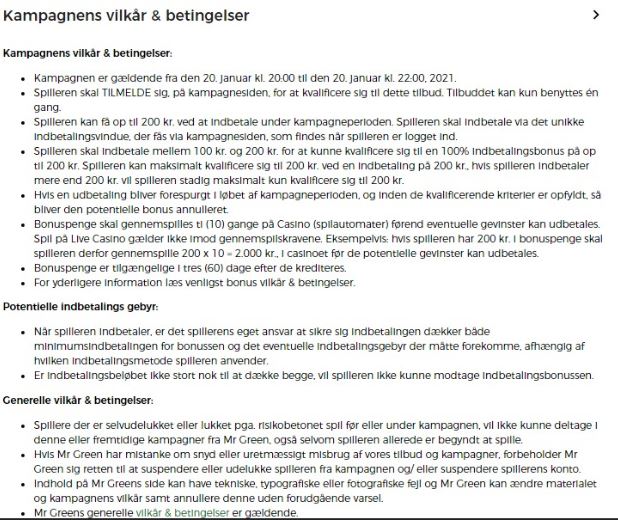 Kampagnens vilkår & betingelser

Kampagnens vilkår & betingelser:

- Kampagnen er gældende fra den 20. januar kl. 20:00 til den 20. januar kl. 22:00, 2021.
- Spilleren skal TILMELDE sig, på kampagnesiden, for at kvalificere sig til dette tilbud. Tilbuddet kan kun benyttes én gang.
- Spilleren kan få op til 200 kr. ved at indbetale under kampagneperioden. Spilleren skal indbetale via det unikke indbetalingsvindue, der fås via kampagnesiden, som findes når spilleren er logget ind.
- Spilleren skal indbetale mellem 100 kr. og 200 kr. for at kunne kvalificere sig til en 100% indbetalingsbonus på op til 200 kr. Spilleren kan maksimalt kvalificere sig til 200 kr. ved en indbetaling på 200 kr., hvis spilleren indbetaler mere end 200 kr. vil spilleren stadig maksimalt kun kvalificere sig til 200 kr.
- Hvis en udbetaling bliver forespurgt i løbet af kampagneperioden, og inden de kvalificerende kriterier er opfyldt, så bliver den potentielle bonus annulleret.
- Bonuspenge skal gennemspilles ti (10) gange på Casino (spilautomater) førend eventuelle gevinster kan udbetales. Spil på Live Casino gælder ikke imod gennemspilskravene. Eksempelvis: hvis spilleren har 200 kr. i bonuspenge skal spilleren derfor gennemspille 200 x 10 = 2.000 kr., i casinoet før de potentielle gevinster kan udbetales.
- Bonuspenge er tilgængelige i tres (60) dage efter de krediteres.
- For yderligere information læs venligst bonus vilkår & betingelser.

Potentielle indbetalings gebyr:

- Når spilleren indbetaler, er det spillerens eget ansvar at sikre sig indbetalingen dækker både minimumsindbetalingen for bonussen og det eventuelle indbetalingsgebyr der måtte forekomme, afhængig af hvilken indbetalingsmetode spilleren anvender.
- Er indbetalingsbeløbet ikke stort nok til at dække begge, vil spilleren ikke kunne modtage indbetalingsbonussen.

Generelle vilkår & betingelser:

- Spillere der er selvudelukket eller lukket pga. risikobetonet spil før eller under kampagnen, vil ikke kunne deltage i denne eller fremtidige kampagner fra Mr Green, også selvom spilleren allerede er begyndt at spille.
- Hvis Mr Green har mistanke om snyd eller uretmæssigt misbrug af vores tilbud og kampagner, forbeholder Mr Green sig retten til at suspendere eller udelukke spilleren fra kampagnen og/ eller suspendere spillerens konto.
- Indhold på Mr Greens side kan have tekniske, typografiske eller fotografiske fejl og Mr Green kan ændre materialet og kampagnens vilkår samt annullere denne uden forudgående varsel.
- Mr Greens generelle vilkår & betingelser er gældende.